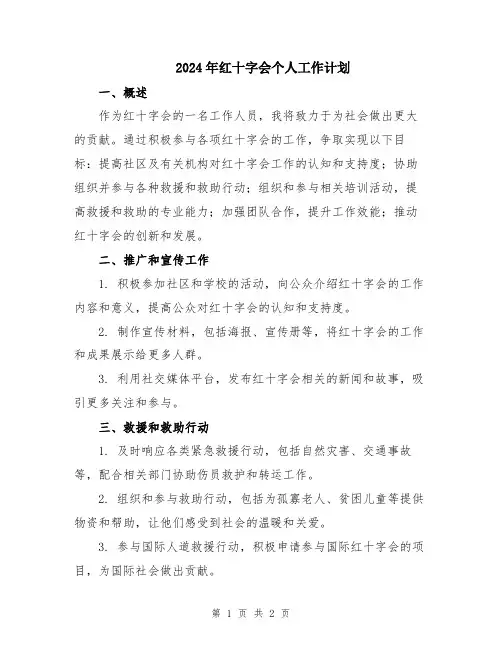 2024年红十字会个人工作计划

一、概述

作为红十字会的一名工作人员，我将致力于为社会做出更大的贡献。通过积极参与各项红十字会的工作，争取实现以下目标：提高社区及有关机构对红十字会工作的认知和支持度；协助组织并参与各种救援和救助行动；组织和参与相关培训活动，提高救援和救助的专业能力；加强团队合作，提升工作效能；推动红十字会的创新和发展。

二、推广和宣传工作

1. 积极参加社区和学校的活动，向公众介绍红十字会的工作内容和意义，提高公众对红十字会的认知和支持度。

2. 制作宣传材料，包括海报、宣传册等，将红十字会的工作和成果展示给更多人群。

3. 利用社交媒体平台，发布红十字会相关的新闻和故事，吸引更多关注和参与。

三、救援和救助行动

1. 及时响应各类紧急救援行动，包括自然灾害、交通事故等，配合相关部门协助伤员救护和转运工作。

2. 组织和参与救助行动，包括为孤寡老人、贫困儿童等提供物资和帮助，让他们感受到社会的温暖和关爱。

3. 参与国际人道救援行动，积极申请参与国际红十字会的项目，为国际社会做出贡献。

第 1 页 共 2 页